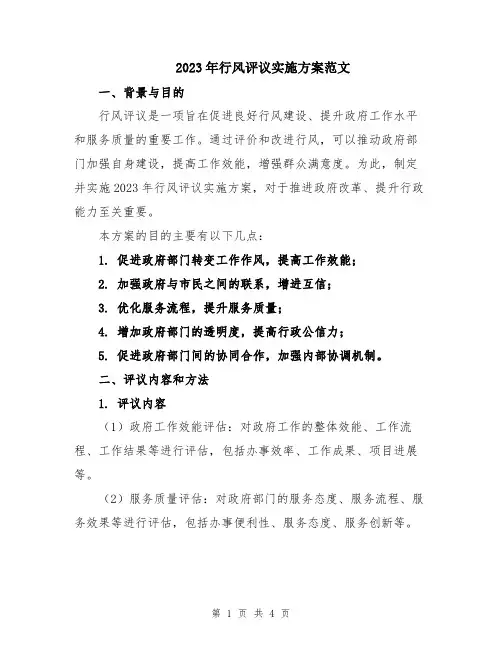 2023年行风评议实施方案范文

一、背景与目的

行风评议是一项旨在促进良好行风建设、提升政府工作水平和服务质量的重要工作。通过评价和改进行风，可以推动政府部门加强自身建设，提高工作效能，增强群众满意度。为此，制定并实施2023年行风评议实施方案，对于推进政府改革、提升行政能力至关重要。

本方案的目的主要有以下几点：

1. 促进政府部门转变工作作风，提高工作效能；

2. 加强政府与市民之间的联系，增进互信；

3. 优化服务流程，提升服务质量；

4. 增加政府部门的透明度，提高行政公信力；

5. 促进政府部门间的协同合作，加强内部协调机制。

二、评议内容和方法

1. 评议内容

（1）政府工作效能评估：对政府工作的整体效能、工作流程、工作结果等进行评估，包括办事效率、工作成果、项目进展等。

（2）服务质量评估：对政府部门的服务态度、服务流程、服务效果等进行评估，包括办事便利性、服务态度、服务创新等。

第 1 页 共 4 页